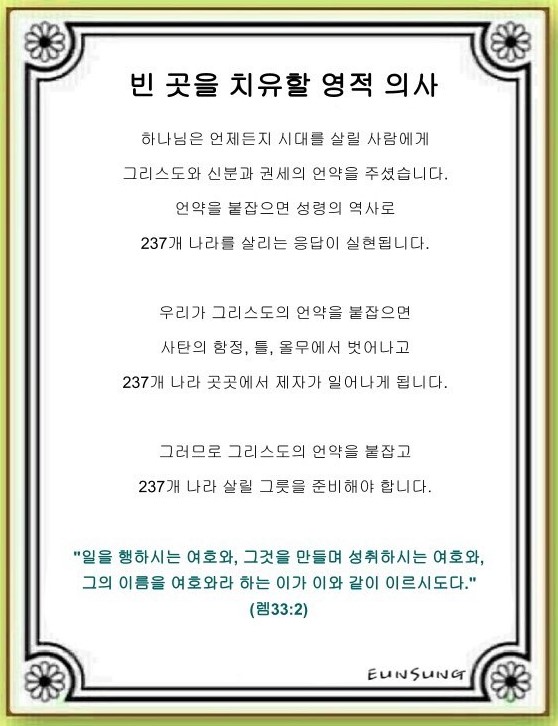 빈 곳을 치유할 영적 의사

하나님은 언제든지 시대를 살릴 사람에게
그리스도와 신분과 권세의 언약을 주셨습니다.
언약을 붙잡으면 성령의 역사로
237개 나라를 살리는 응답이 실현됩니다.

우리가 그리스도의 언약을 붙잡으면
사탄의 함정, 틀, 올무에서 벗어나고
237개 나라 곳곳에서 제자가 일어나게 됩니다.

그러므로 그리스도의 언약을 붙잡고
237개 나라 살릴 그릇을 준비해야 합니다.

"일을 행하시는 여호와, 그것을 만들며 성취하시는 여호와,
그의 이름을 여호와라 하는 이가 이와 같이 이르시도다."
(렘33:2)

EUNSUNG